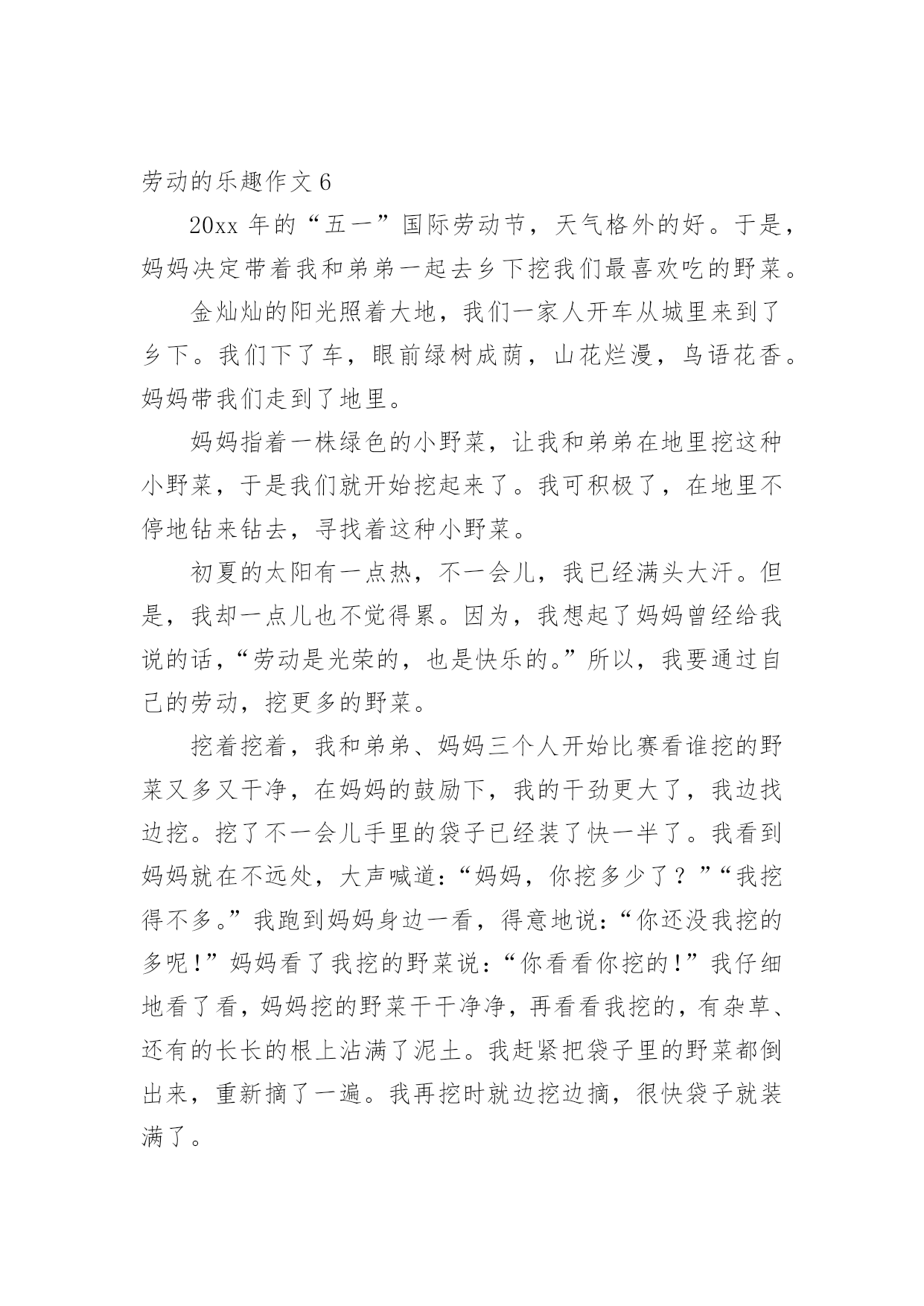 劳动的乐趣作文 6

20xx 年的“五一”国际劳动节，天气格外的好。于是，妈妈决定带着我和弟弟一起去乡下挖我们最喜欢吃的野菜。

金灿灿的阳光照着大地，我们一家人开车从城里来到了乡下。我们下了车，眼前绿树成荫，山花烂漫，鸟语花香。妈妈带我们走到了地里。

妈妈指着一株绿色的小野菜，让我和弟弟在地里挖这种小野菜，于是我们就开始挖起来了。我可积极了，在地里不停地钻来钻去，寻找着这种小野菜。

初夏的太阳有一点热，不一会儿，我已经满头大汗。但是，我却一点儿也不觉得累。因为，我想起了妈妈曾经给我说的话，“劳动是光荣的，也是快乐的。”所以，我要通过自己的劳动，挖更多的野菜。

挖着挖着，我和弟弟、妈妈三个人开始比赛看谁挖的野菜又多又干净，在妈妈的鼓励下，我的干劲更大了，我边找边挖。挖了不一会儿手里的袋子已经装了快一半了。我看到妈妈就在不远处，大声喊道：“妈妈，你挖多少了？”“我挖得不多。”我跑到妈妈身边一看，得意地说：“你还没我挖的多呢！”妈妈看了我挖的野菜说：“你看看你挖的！”我仔细地看了看，妈妈挖的野菜干干净净，再看看我挖的，有杂草、还有的长长的根上沾满了泥土。我赶紧把袋子里的野菜都倒出来，重新摘了一遍。我再挖时就边挖边摘，很快袋子就装满了。